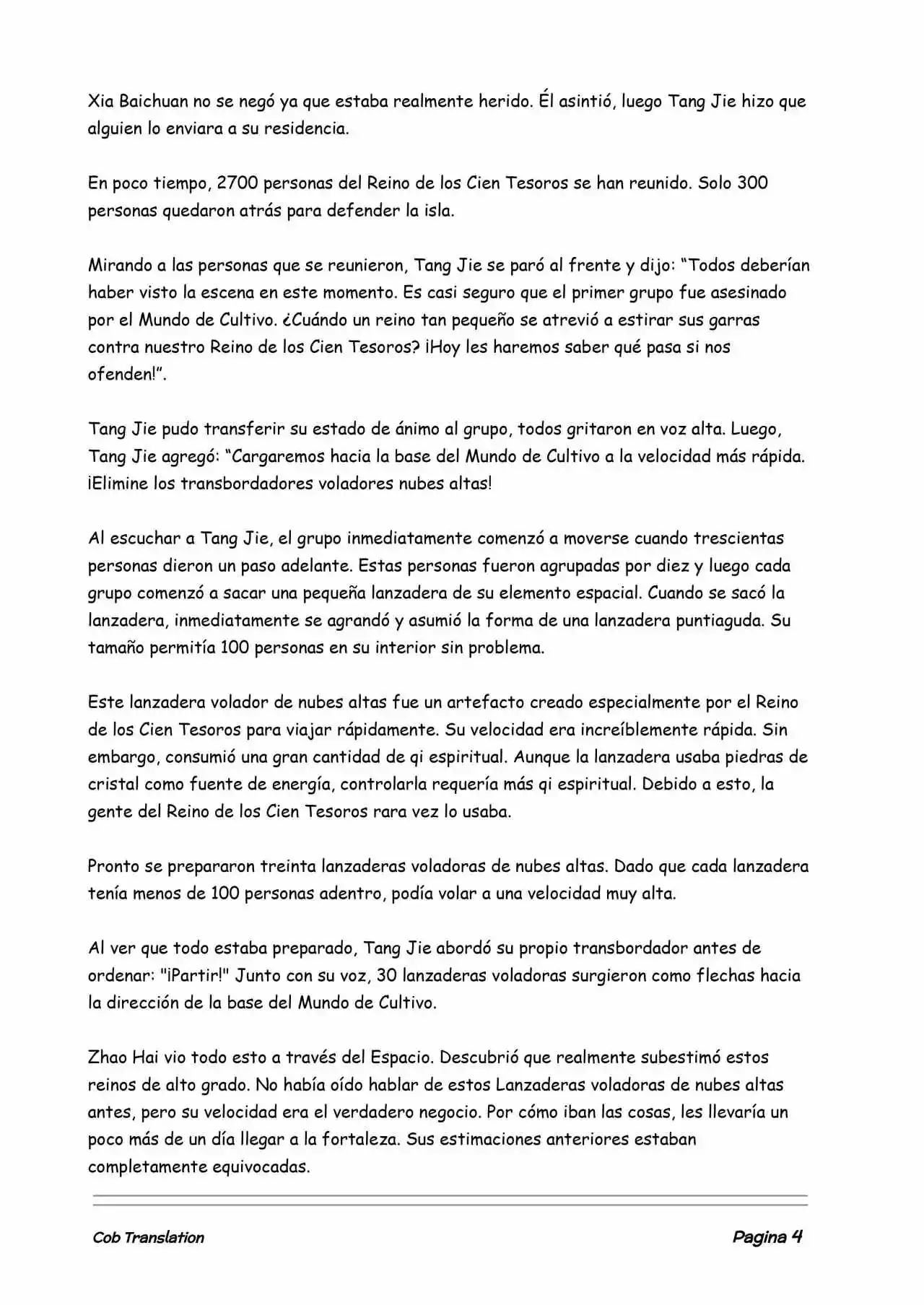 Xia Baichuan no se negó ya que estaba realmente herido. Él asintió, luego Tang Jie hizo que alguien lo enviara a su residencia.

En poco tiempo, 2700 personas del Reino de los Cien Tesoros se han reunido. Solo 300 personas quedaron atrás para defender la isla.

Mirando a las personas que se reunieron, Tang Jie se paró al frente y dijo: “Todos deberían haber visto la escena en este momento. Es casi seguro que el primer grupo fue asesinado por el Mundo de Cultivo. ¿Cuándo un reino tan pequeño se atrevió a estirar sus garras contra nuestro Reino de los Cien Tesoros? ¡Hoy les haremos saber qué pasa si nos ofenden!”.

Tang Jie pudo transferir su estado de ánimo al grupo, todos gritaron en voz alta. Luego, Tang Jie agregó: “Cargaremos hacia la base del Mundo de Cultivo a la velocidad más rápida. ¡Elimine los transbordadores voladores nubes altas!

Al escuchar a Tang Jie, el grupo inmediatamente comenzó a moverse cuando trescientas personas dieron un paso adelante. Estas personas fueron agrupadas por diez y luego cada grupo comenzó a sacar una pequeña lanzadera de su elemento espacial. Cuando se sacó la lanzadera, inmediatamente se agrandó y asumió la forma de una lanzadera puntiaguda. Su tamaño permitía 100 personas en su interior sin problema.

Este lanzadera volador de nubes altas fue un artefacto creado especialmente por el Reino de los Cien Tesoros para viajar rápidamente. Su velocidad era increíblemente rápida. Sin embargo, consumió una gran cantidad de qi espiritual. Aunque la lanzadera usaba piedras de cristal como fuente de energía, controlarla requería más qi espiritual. Debido a esto, la gente del Reino de los Cien Tesoros rara vez lo usaba.

Pronto se prepararon treinta lanzaderas voladoras de nubes altas. Dado que cada lanzadera tenía menos de 100 personas adentro, podía volar a una velocidad muy alta.

Al ver que todo estaba preparado, Tang Jie abordó su propio transbordador antes de ordenar: "¡Partir!" Junto con su voz, 30 lanzaderas voladoras surgieron como flechas hacia la dirección de la base del Mundo de Cultivo.

Zhao Hai vio todo esto a través del Espacio. Descubrió que realmente subestimó estos reinos de alto grado. No había oído hablar de estos Lanzaderas voladoras de nubes altas antes, pero su velocidad era el verdadero negocio. Por cómo iban las cosas, les llevaría un poco más de un día llegar a la fortaleza. Sus estimaciones anteriores estaban completamente equivocadas.

Cob Translation

Pagina 4